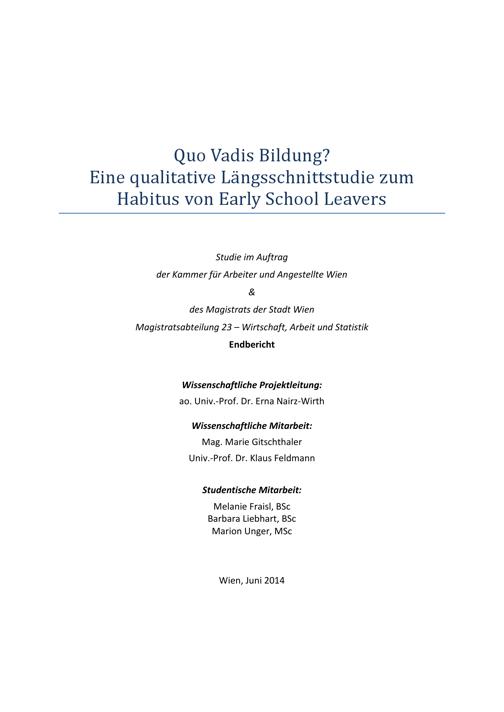 Quo Vadis Bildung?
Eine qualitative Längsschnittstudie zum Habitus von Early School Leavers

Studie im Auftrag
der Kammer für Arbeiter und Angestellte Wien
&
des Magistrats der Stadt Wien
Magistratsabteilung 23 – Wirtschaft, Arbeit und Statistik
Endbericht

Wissenschaftliche Projektleitung:
ao. Univ.-Prof. Dr. Erna Nairz-Wirth

Wissenschaftliche Mitarbeit:
Mag. Marie Gitschthaler
Univ.-Prof. Dr. Klaus Feldmann

Studentische Mitarbeit:
Melanie Fraisl, BSc
Barbara Liebhart, BSc
Marion Unger, MSc

Wien, Juni 2014